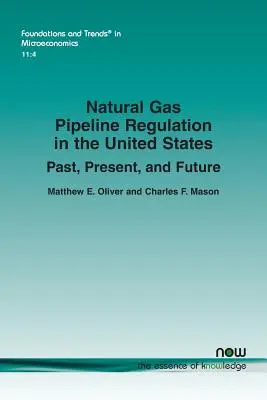 Foundations and Trends® in Microeconomics
11:4

Natural Gas Pipeline Regulation in the United States

Past, Present, and Future

Matthew E. Oliver and Charles F. Mason

now
the essence of knowledge